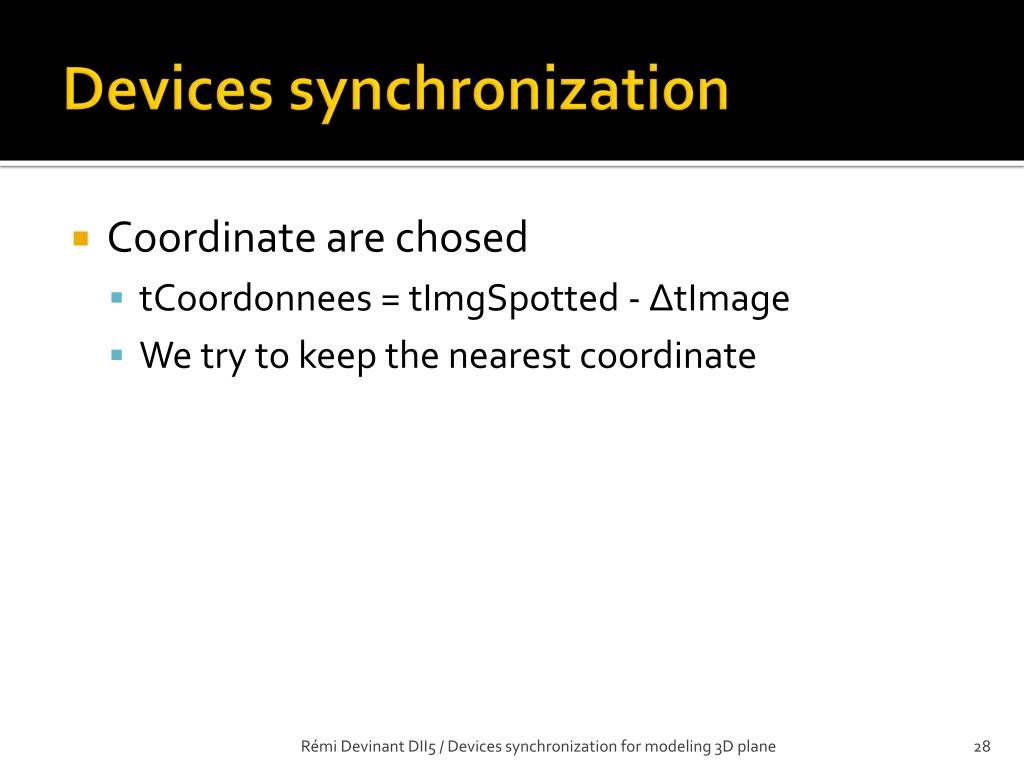 Devices synchronization

Coordinate are chosed

tCoordonnees = tImgSpotted - ΔtImage

We try to keep the nearest coordinate

Rémi Devinant DII5 / Devices synchronization for modeling 3D plane

28